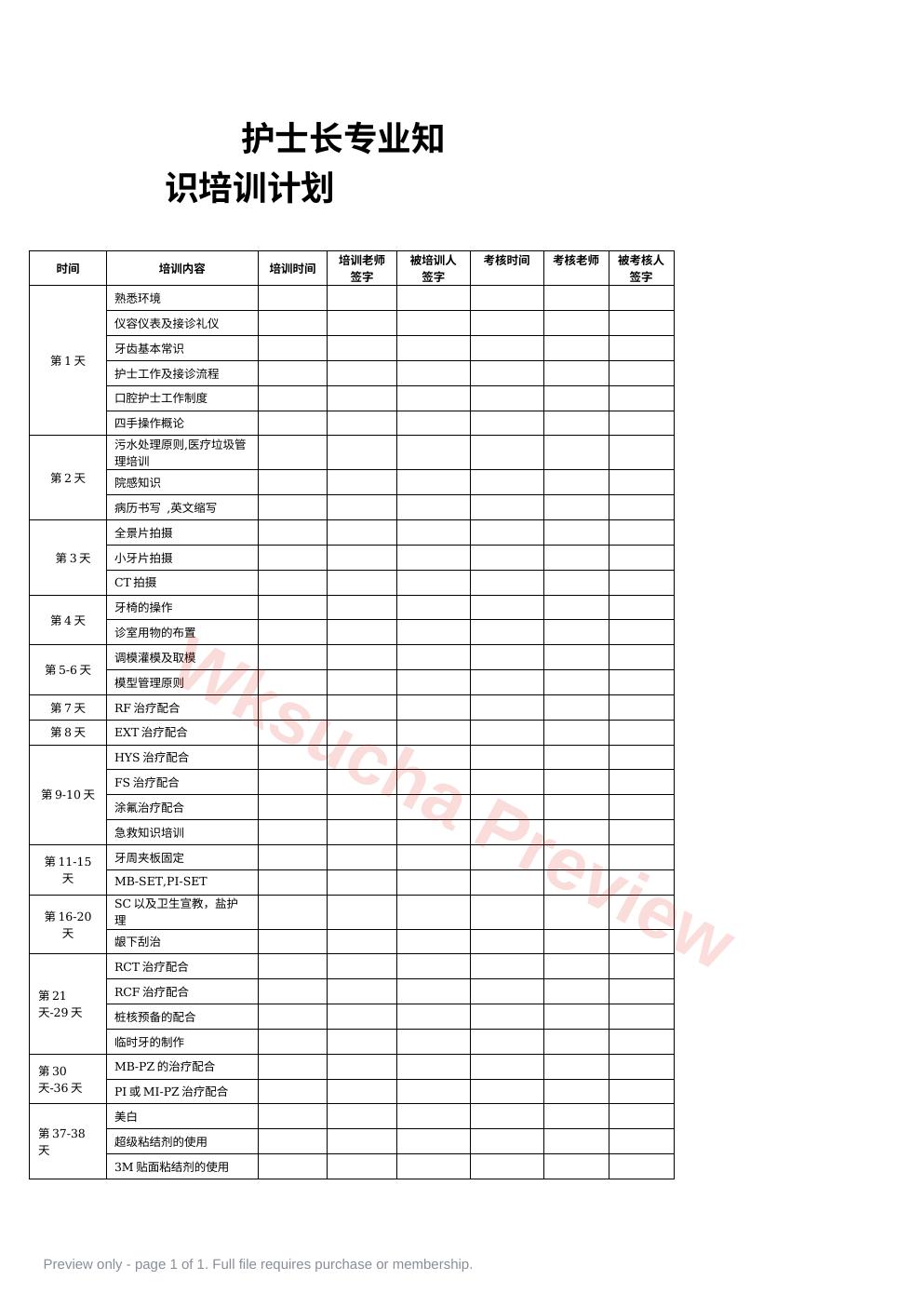 护士长专业知识培训计划

| 时间 | 培训内容 | 培训时间 | 培训老师签字 | 被培训人签字 | 考核时间 | 考核老师 | 被考核人签字 |
|---|---|---|---|---|---|---|---|
| 第 1 天 | 熟悉环境 | | | | | | |
| | 仪容仪表及接诊礼仪 | | | | | | |
| | 牙齿基本常识 | | | | | | |
| | 护士工作及接诊流程 | | | | | | |
| | 口腔护士工作制度 | | | | | | |
| | 四手操作概论 | | | | | | |
| 第 2 天 | 污水处理原则,医疗垃圾管理培训 | | | | | | |
| | 院感知识 | | | | | | |
| | 病历书写 ,英文缩写 | | | | | | |
| 第 3 天 | 全景片拍摄 | | | | | | |
| | 小牙片拍摄 | | | | | | |
| | CT 拍摄 | | | | | | |
| 第 4 天 | 牙椅的操作 | | | | | | |
| | 诊室用物的布置 | | | | | | |
| 第 5-6 天 | 调模灌模及取模 | | | | | | |
| | 模型管理原则 | | | | | | |
| 第 7 天 | RF 治疗配合 | | | | | | |
| 第 8 天 | EXT 治疗配合 | | | | | | |
| 第 9-10 天 | HYS 治疗配合 | | | | | | |
| | FS 治疗配合 | | | | | | |
| | 涂氟治疗配合 | | | | | | |
| | 急救知识培训 | | | | | | |
| 第 11-15 天 | 牙周夹板固定 | | | | | | |
| | MB-SET,PI-SET | | | | | | |
| 第 16-20 天 | SC 以及卫生宣教，盐护理 | | | | | | |
| | 龈下刮治 | | | | | | |
| 第 21 天-29 天 | RCT 治疗配合 | | | | | | |
| | RCF 治疗配合 | | | | | | |
| | 桩核预备的配合 | | | | | | |
| | 临时牙的制作 | | | | | | |
| 第 30 天-36 天 | MB-PZ 的治疗配合 | | | | | | |
| | PI 或 MI-PZ 治疗配合 | | | | | | |
| 第 37-38 天 | 美白 | | | | | | |
| | 超级粘结剂的使用 | | | | | | |
| | 3M 贴面粘结剂的使用 | | | | | | |

Wksucha Preview

Preview only - page 1 of 1. Full file requires purchase or membership.